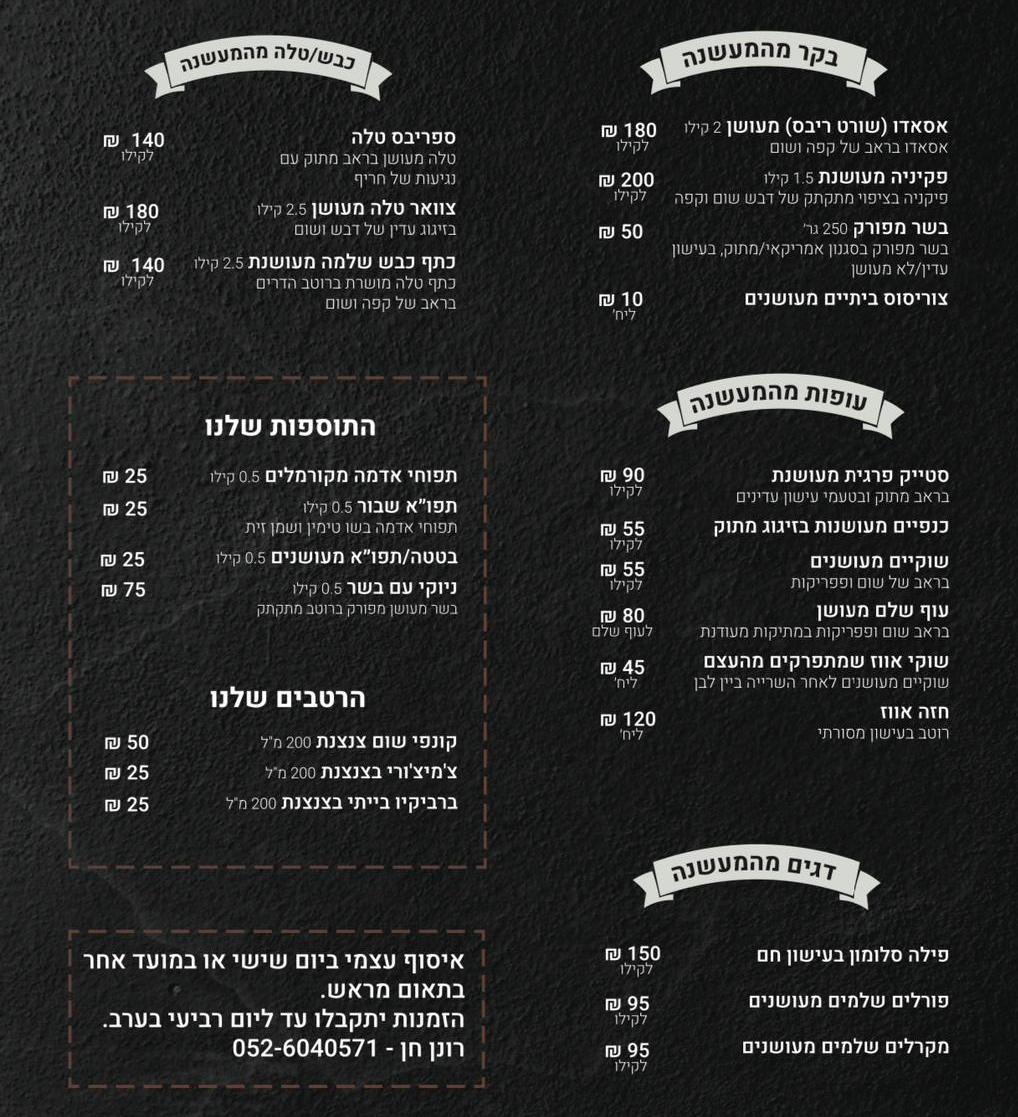 בקר מהמעשנה

אסאדו (שורט ריבס) מעושן 2 קילו
אסאדו בראב של קפה ושום
180 ₪
לקילו

פקיניה מעושנת 1.5 קילו
פיקניה בציפוי מתקתק של דבש שום וקפה
200 ₪
לקילו

בשר מפורק 250 גר'
בשר מפורק בסגנון אמריקאי/מתוק, בעישון עדין/לא מעושן
50 ₪

צוריסוס ביתיים מעושנים
10 ₪
ליח'

עופות מהמעשנה

סטייק פרגית מעושנת
בראב מתוק ובטעמי עישון עדינים
90 ₪
לקילו

כנפיים מעושנות בזיגוג מתוק
55 ₪
לקילו

שוקיים מעושנים
בראב של שום ופפריקות
55 ₪
לקילו

עוף שלם מעושן
בראב שום ופפריקות במתיקות מעודנת
80 ₪
לעוף שלם

שוקי אווז שמתפרקים מהעצם
שוקיים מעושנים לאחר השרייה ביין לבן
45 ₪
ליח'

חזה אווז
רוטב בעישון מסורתי
120 ₪
ליח'

דגים מהמעשנה

פילה סלומון בעישון חם
150 ₪
לקילו

פורלים שלמים מעושנים
95 ₪
לקילו

מקרלים שלמים מעושנים
95 ₪
לקילו

כבש/טלה מהמעשנה

ספריבס טלה
טלה מעושן בראב מתוק עם נגיעות של חריף
140 ₪
לקילו

צוואר טלה מעושן 2.5 קילו
בזיגוג עדין של דבש ושום
180 ₪
לקילו

כתף כבש שלמה מעושנת 2.5 קילו
כתף טלה מושרת ברוטב הדרים בראב של קפה ושום
140 ₪
לקילו

התוספות שלנו

תפוחי אדמה מקורמלים 0.5 קילו 25 ₪
תפו"א שבור 0.5 קילו
תפוחי אדמה בשו טימין ושמן זית 25 ₪
בטטה/תפו"א מעושנים 0.5 קילו 25 ₪
ניוקי עם בשר 0.5 קילו
בשר מעושן מפורק ברוטב מתקתק 75 ₪

הרטבים שלנו

קונפי שום צנצנת 200 מ"ל 50 ₪
צ'מיצ'ורי בצנצנת 200 מ"ל 25 ₪
ברביקיו בייתי בצנצנת 200 מ"ל 25 ₪

איסוף עצמי ביום שישי או במועד אחר בתאום מראש.
הזמנות יתקבלו עד ליום רביעי בערב.
רונן חן - 052-6040571